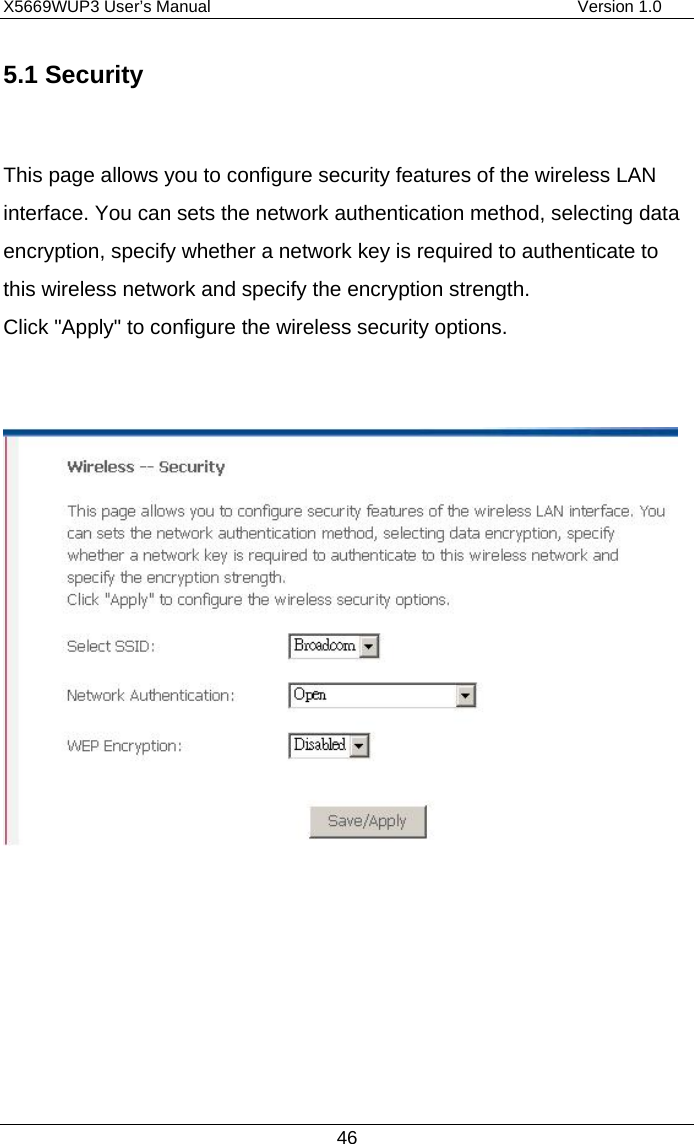 X5669WUP3 User's Manual Version 1.0

5.1 Security

This page allows you to configure security features of the wireless LAN interface. You can sets the network authentication method, selecting data encryption, specify whether a network key is required to authenticate to this wireless network and specify the encryption strength.
Click "Apply" to configure the wireless security options.

Wireless -- Security

This page allows you to configure security features of the wireless LAN interface. You can sets the network authentication method, selecting data encryption, specify whether a network key is required to authenticate to this wireless network and specify the encryption strength.
Click "Apply" to configure the wireless security options.

Select SSID: Broadcom

Network Authentication: Open

WEP Encryption: Disabled

Save/Apply

46